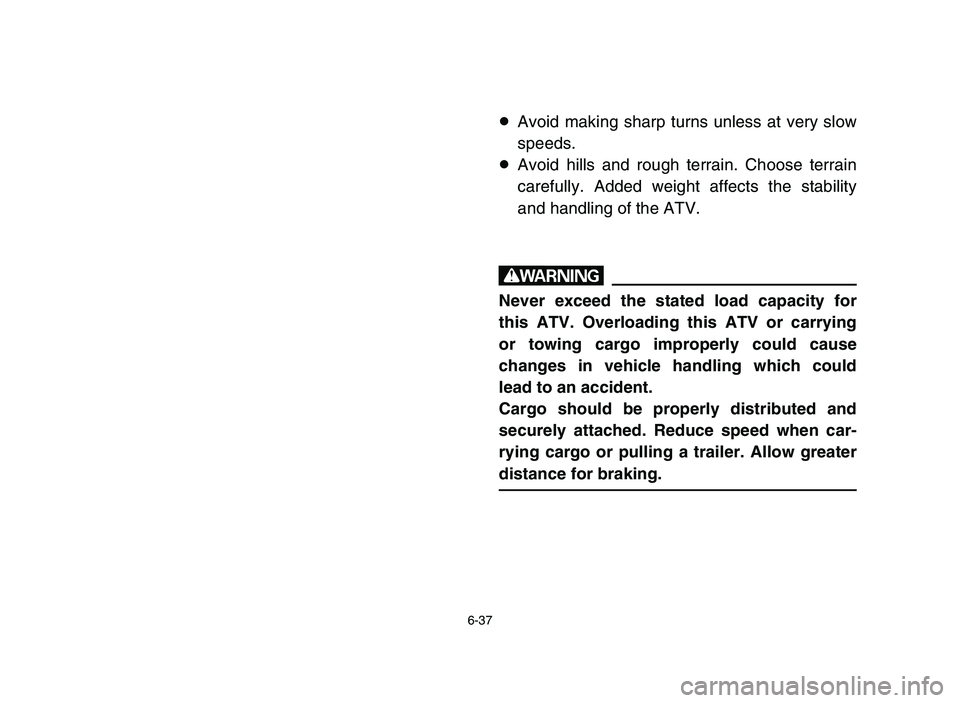 ● Avoid making sharp turns unless at very slow speeds.
● Avoid hills and rough terrain. Choose terrain carefully. Added weight affects the stability and handling of the ATV.

WARNING

Never exceed the stated load capacity for this ATV. Overloading this ATV or carrying or towing cargo improperly could cause changes in vehicle handling which could lead to an accident.
Cargo should be properly distributed and securely attached. Reduce speed when carrying cargo or pulling a trailer. Allow greater distance for braking.

6-37

carmanualsonline.info